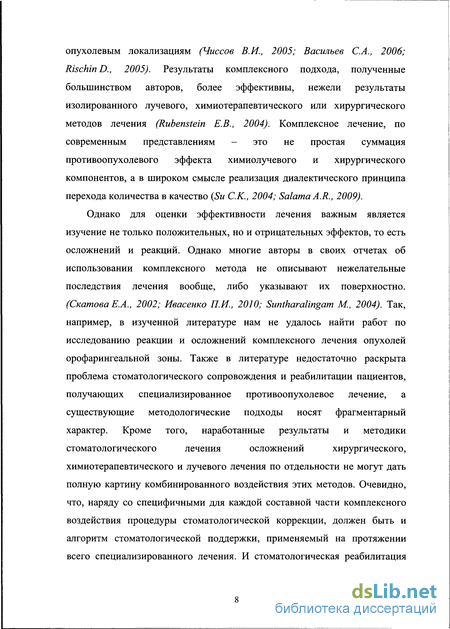 опухолевым локализациям (Чиссов В.И., 2005; Васильев С.А., 2006; Rischin D., 2005). Результаты комплексного подхода, полученные большинством авторов, более эффективны, нежели результаты изолированного лучевого, химиотерапевтического или хирургического методов лечения (Rubenstein E.B., 2004). Комплексное лечение, по современным представлениям – это не простая суммация противоопухолевого эффекта химиолучевого и хирургического компонентов, а в широком смысле реализация диалектического принципа перехода количества в качество (Su C.K., 2004; Salama A.R., 2009).

Однако для оценки эффективности лечения важным является изучение не только положительных, но и отрицательных эффектов, то есть осложнений и реакций. Однако многие авторы в своих отчетах об использовании комплексного метода не описывают нежелательные последствия лечения вообще, либо указывают их поверхностно. (Скатова Е.А., 2002; Ивасенко П.И., 2010; Suntharalingam M., 2004). Так, например, в изученной литературе нам не удалось найти работ по исследованию реакции и осложнений комплексного лечения опухолей орофарингеальной зоны. Также в литературе недостаточно раскрыта проблема стоматологического сопровождения и реабилитации пациентов, получающих специализированное противоопухолевое лечение, а существующие методологические подходы носят фрагментарный характер. Кроме того, наработанные результаты и методики стоматологического лечения осложнений хирургического, химиотерапевтического и лучевого лечения по отдельности не могут дать полную картину комбинированного воздействия этих методов. Очевидно, что, наряду со специфичными для каждой составной части комплексного воздействия процедуры стоматологической коррекции, должен быть и алгоритм стоматологической поддержки, применяемый на протяжении всего специализированного лечения. И стоматологическая реабилитация

8

dsLib.net
библиотека диссертаций